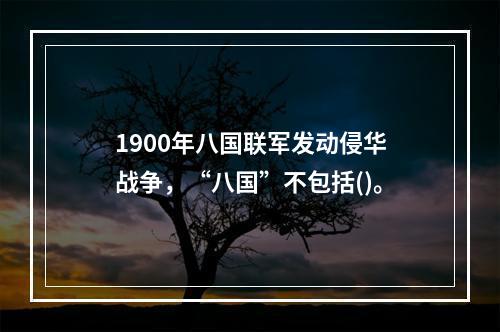 1900年八国联军发动侵华战争，“八国”不包括()。